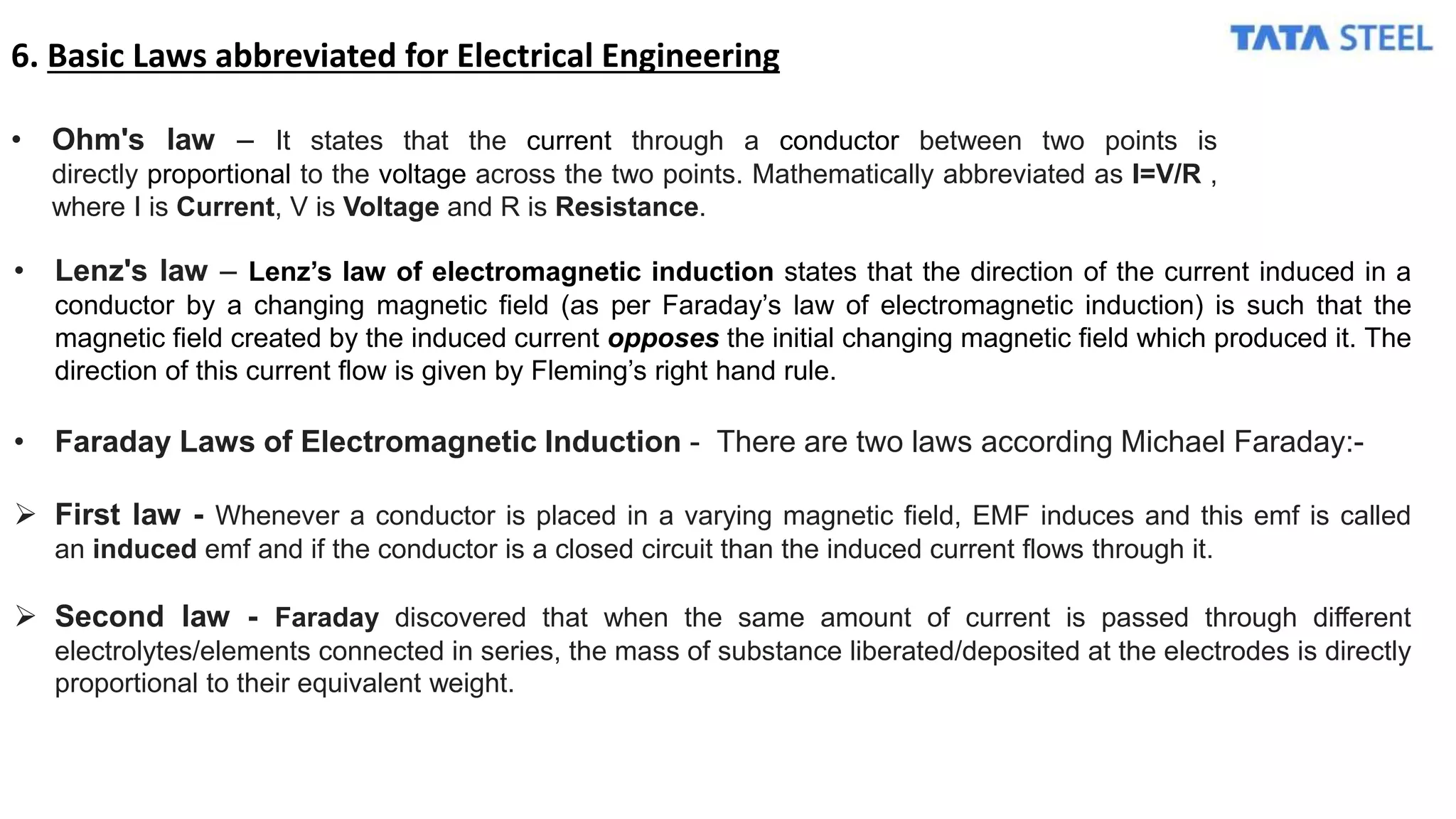 6. Basic Laws abbreviated for Electrical Engineering

TATA STEEL

• Ohm's law – It states that the current through a conductor between two points is directly proportional to the voltage across the two points. Mathematically abbreviated as I=V/R , where I is Current, V is Voltage and R is Resistance.

• Lenz's law – Lenz’s law of electromagnetic induction states that the direction of the current induced in a conductor by a changing magnetic field (as per Faraday’s law of electromagnetic induction) is such that the magnetic field created by the induced current opposes the initial changing magnetic field which produced it. The direction of this current flow is given by Fleming’s right hand rule.

• Faraday Laws of Electromagnetic Induction - There are two laws according Michael Faraday:-

➢ First law - Whenever a conductor is placed in a varying magnetic field, EMF induces and this emf is called an induced emf and if the conductor is a closed circuit than the induced current flows through it.

➢ Second law - Faraday discovered that when the same amount of current is passed through different electrolytes/elements connected in series, the mass of substance liberated/deposited at the electrodes is directly proportional to their equivalent weight.